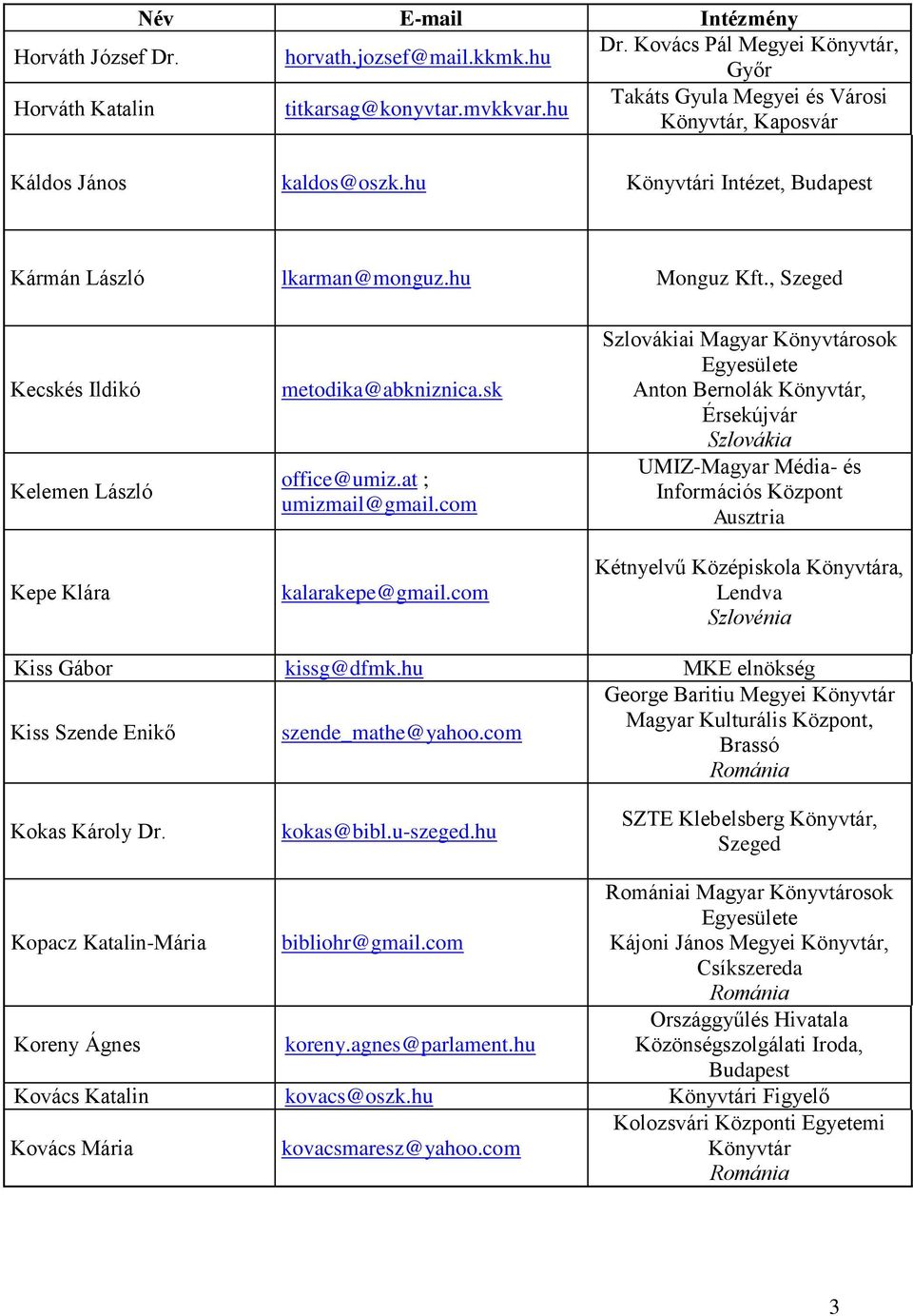 | Név | E-mail | Intézmény |
|---|---|---|
| Horváth József Dr. | horvath.jozsef@mail.kkmk.hu | Dr. Kovács Pál Megyei Könyvtár, Győr |
| Horváth Katalin | titkarsag@konyvtar.mvkkvar.hu | Takáts Gyula Megyei és Városi Könyvtár, Kaposvár |
| Káldos János | kaldos@oszk.hu | Könyvtári Intézet, Budapest |
| Kármán László | lkarman@monguz.hu | Monguz Kft., Szeged |
| Kecskés Ildikó | metodika@abkniznica.sk | Szlovákiai Magyar Könyvtárosok Egyesülete Anton Bernolák Könyvtár, Érsekújvár Szlovákia |
| Kelemen László | office@umiz.at ; umizmail@gmail.com | UMIZ-Magyar Média- és Információs Központ Ausztria |
| Kepe Klára | kalarakepe@gmail.com | Kétnyelvű Középiskola Könyvtára, Lendva Szlovénia |
| Kiss Gábor | kissg@dfmk.hu | MKE elnökség |
| Kiss Szende Enikő | szende_mathe@yahoo.com | George Baritiu Megyei Könyvtár Magyar Kulturális Központ, Brassó Románia |
| Kokas Károly Dr. | kokas@bibl.u-szeged.hu | SZTE Klebelsberg Könyvtár, Szeged |
| Kopacz Katalin-Mária | bibliohr@gmail.com | Romániai Magyar Könyvtárosok Egyesülete Kájoni János Megyei Könyvtár, Csíkszereda Románia |
| Koreny Ágnes | koreny.agnes@parlament.hu | Országgyűlés Hivatala Közönségszolgálati Iroda, Budapest |
| Kovács Katalin | kovacs@oszk.hu | Könyvtári Figyelő |
| Kovács Mária | kovacsmaresz@yahoo.com | Kolozsvári Központi Egyetemi Könyvtár Románia |

3